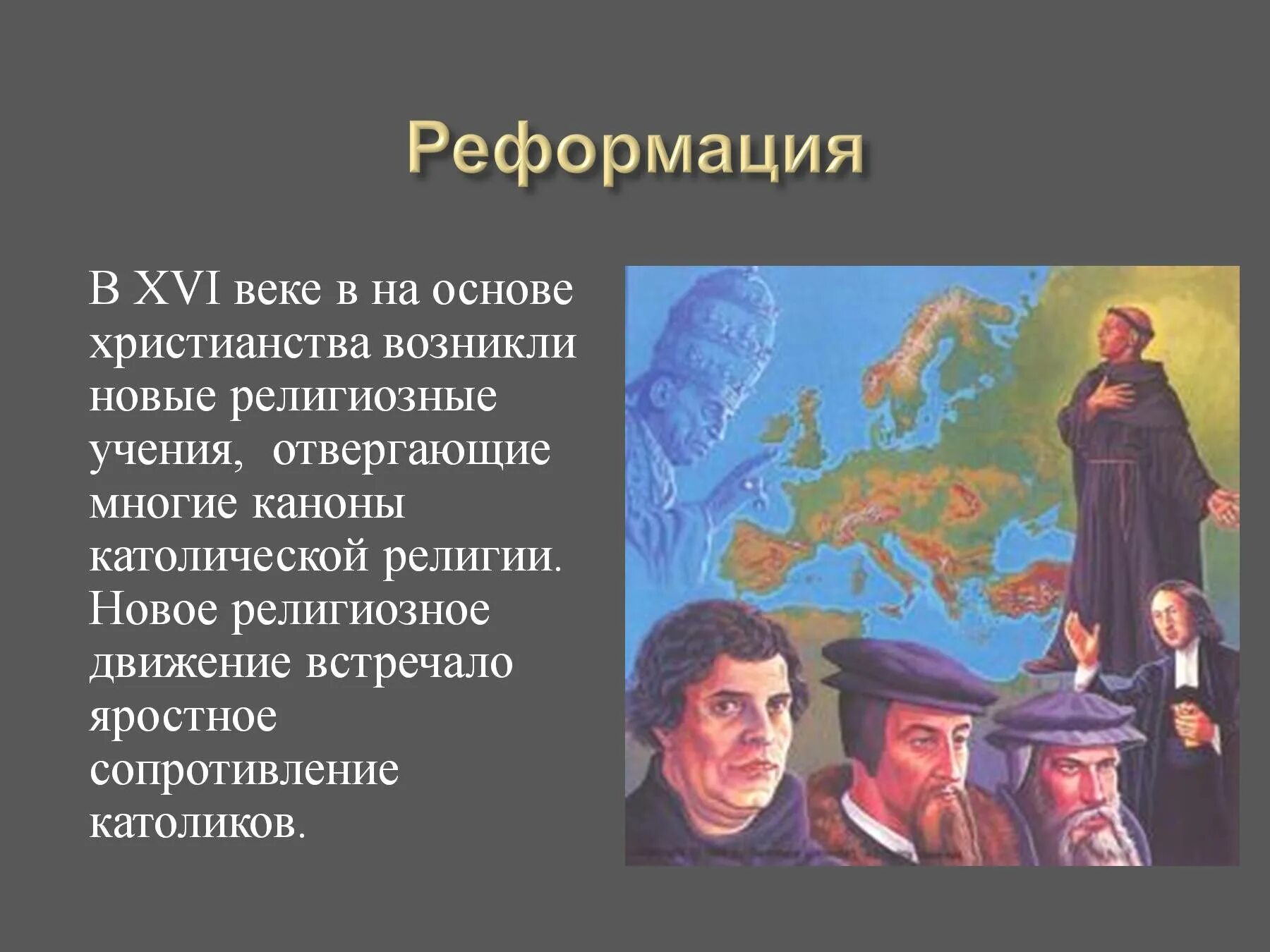 Реформация

В XVI веке в на основе христианства возникли новые религиозные учения,  отвергающие многие каноны католической религии. Новое религиозное движение встречало яростное сопротивление католиков.